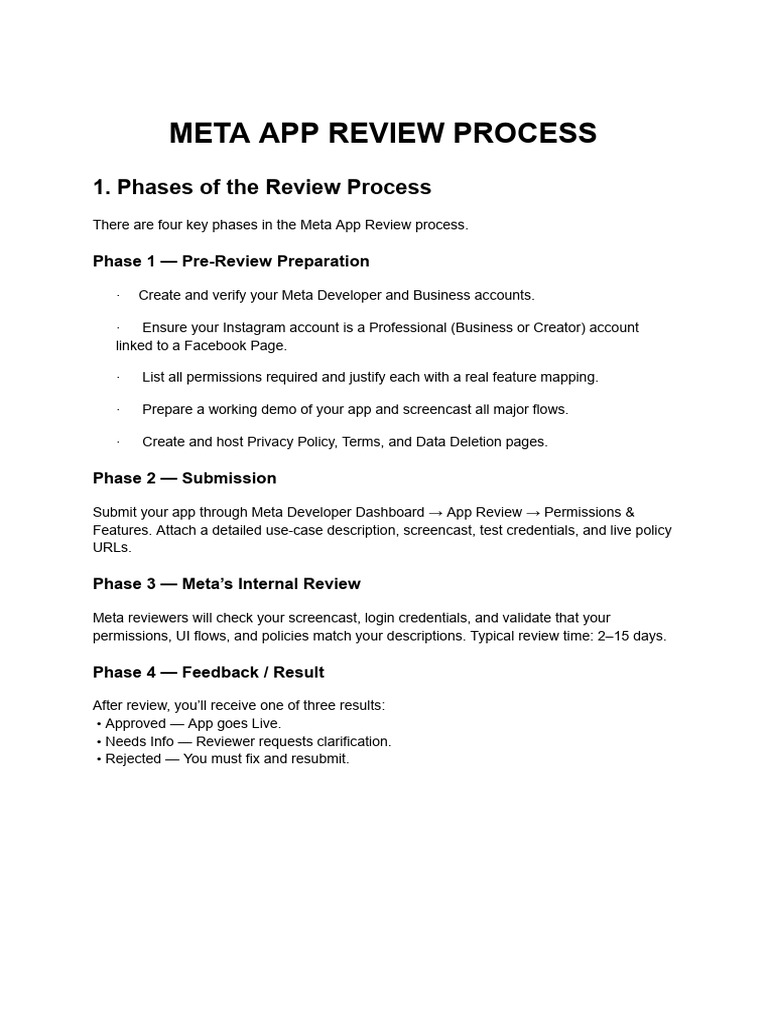 META APP REVIEW PROCESS

1. Phases of the Review Process

There are four key phases in the Meta App Review process.

Phase 1 — Pre-Review Preparation

· Create and verify your Meta Developer and Business accounts.

· Ensure your Instagram account is a Professional (Business or Creator) account linked to a Facebook Page.

· List all permissions required and justify each with a real feature mapping.

· Prepare a working demo of your app and screencast all major flows.

· Create and host Privacy Policy, Terms, and Data Deletion pages.

Phase 2 — Submission

Submit your app through Meta Developer Dashboard → App Review → Permissions & Features. Attach a detailed use-case description, screencast, test credentials, and live policy URLs.

Phase 3 — Meta's Internal Review

Meta reviewers will check your screencast, login credentials, and validate that your permissions, UI flows, and policies match your descriptions. Typical review time: 2–15 days.

Phase 4 — Feedback / Result

After review, you'll receive one of three results:
• Approved — App goes Live.
• Needs Info — Reviewer requests clarification.
• Rejected — You must fix and resubmit.